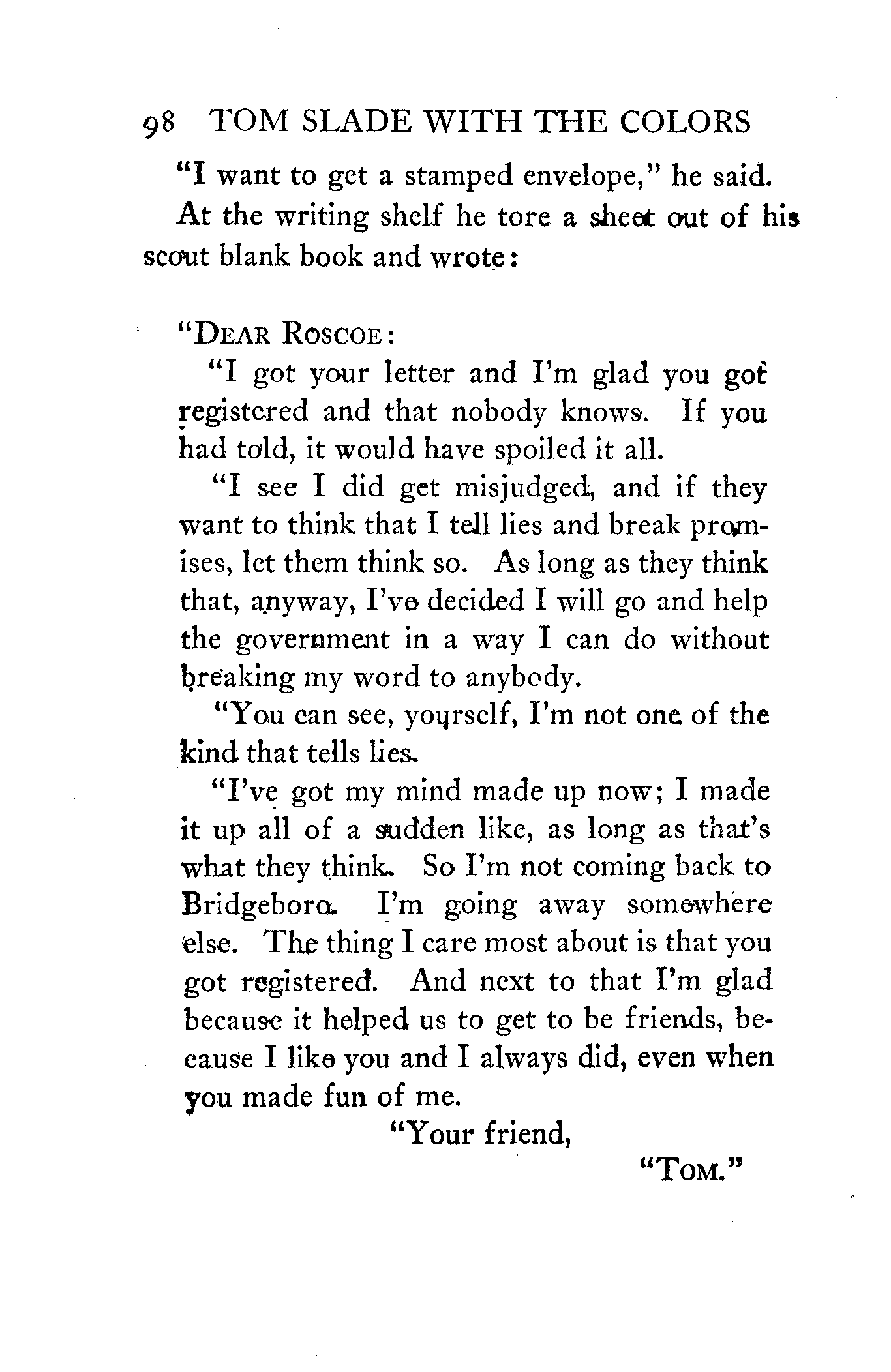 98 TOM SLADE WITH THE COLORS

"I want to get a stamped envelope," he said.

At the writing shelf he tore a sheet out of his scout blank book and wrote:

"DEAR ROSCOE:

"I got your letter and I'm glad you got registered and that nobody knows. If you had told, it would have spoiled it all.

"I see I did get misjudged, and if they want to think that I tell lies and break promises, let them think so. As long as they think that, anyway, I've decided I will go and help the government in a way I can do without breaking my word to anybody.

"You can see, yourself, I'm not one of the kind that tells lies.

"I've got my mind made up now; I made it up all of a sudden like, as long as that's what they think. So I'm not coming back to Bridgeboro. I'm going away somewhere else. The thing I care most about is that you got registered. And next to that I'm glad because it helped us to get to be friends, because I like you and I always did, even when you made fun of me.

"Your friend,

"TOM."